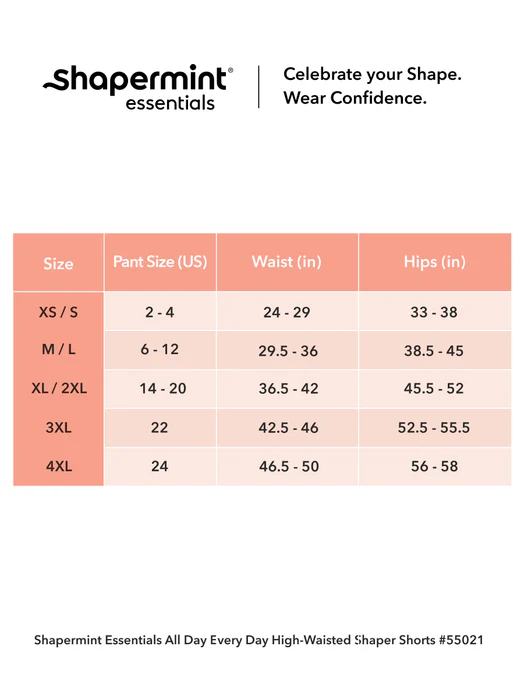 shapermint®
essentials

Celebrate your Shape.
Wear Confidence.

| Size | Pant Size (US) | Waist (in) | Hips (in) |
|---|---|---|---|
| XS / S | 2 - 4 | 24 - 29 | 33 - 38 |
| M / L | 6 - 12 | 29.5 - 36 | 38.5 - 45 |
| XL / 2XL | 14 - 20 | 36.5 - 42 | 45.5 - 52 |
| 3XL | 22 | 42.5 - 46 | 52.5 - 55.5 |
| 4XL | 24 | 46.5 - 50 | 56 - 58 |

Shapermint Essentials All Day Every Day High-Waisted Shaper Shorts #55021